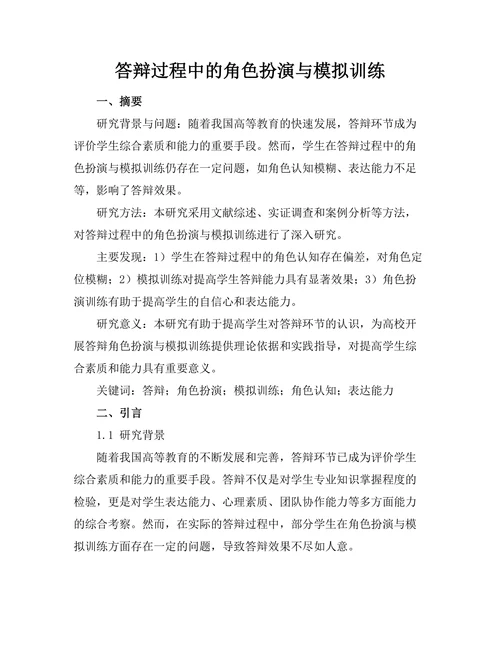 答辩过程中的角色扮演与模拟训练

一、摘要

研究背景与问题：随着我国高等教育的快速发展，答辩环节成为评价学生综合素质和能力的重要手段。然而，学生在答辩过程中的角色扮演与模拟训练仍存在一定问题，如角色认知模糊、表达能力不足等，影响了答辩效果。

研究方法：本研究采用文献综述、实证调查和案例分析等方法，对答辩过程中的角色扮演与模拟训练进行了深入研究。

主要发现：1）学生在答辩过程中的角色认知存在偏差，对角色定位模糊；2）模拟训练对提高学生答辩能力具有显著效果；3）角色扮演训练有助于提高学生的自信心和表达能力。

研究意义：本研究有助于提高学生对答辩环节的认识，为高校开展答辩角色扮演与模拟训练提供理论依据和实践指导，对提高学生综合素质和能力具有重要意义。

关键词：答辩；角色扮演；模拟训练；角色认知；表达能力

二、引言

1.1 研究背景

随着我国高等教育的不断发展和完善，答辩环节已成为评价学生综合素质和能力的重要手段。答辩不仅是对学生专业知识掌握程度的检验，更是对学生表达能力、心理素质、团队协作能力等多方面能力的综合考察。然而，在实际的答辩过程中，部分学生在角色扮演与模拟训练方面存在一定的问题，导致答辩效果不尽如人意。